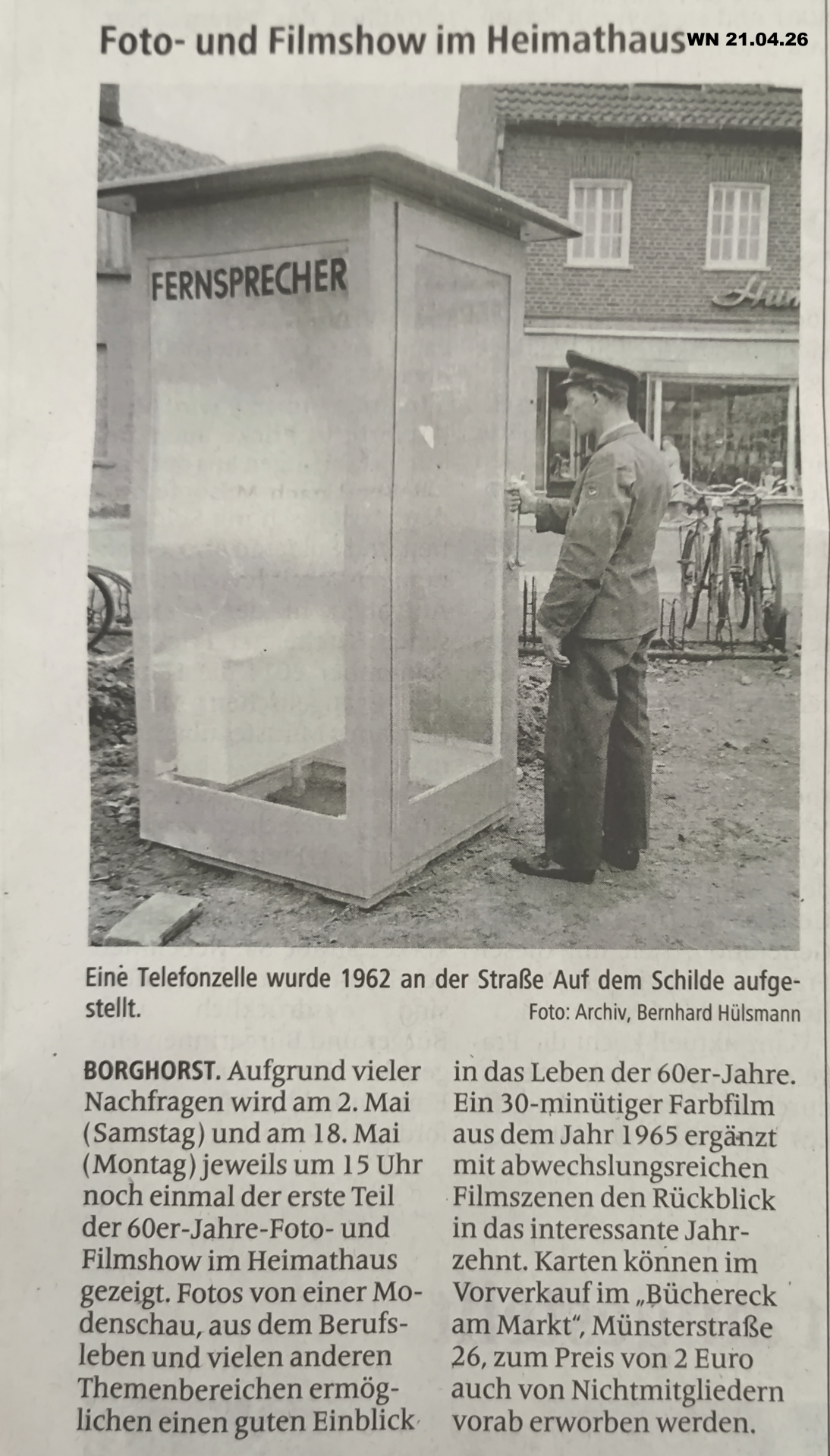 Foto- und Filmshow im Heimathaus WN 21.04.26

FERNSPRECHER

Eine Telefonzelle wurde 1962 an der Straße Auf dem Schilde aufgestellt.
Foto: Archiv, Bernhard Hülsmann

BORGHORST. Aufgrund vieler Nachfragen wird am 2. Mai (Samstag) und am 18. Mai (Montag) jeweils um 15 Uhr noch einmal der erste Teil der 60er-Jahre-Foto- und Filmshow im Heimathaus gezeigt. Fotos von einer Modenschau, aus dem Berufsleben und vielen anderen Themenbereichen ermöglichen einen guten Einblick in das Leben der 60er-Jahre. Ein 30-minütiger Farbfilm aus dem Jahr 1965 ergänzt mit abwechslungsreichen Filmszenen den Rückblick in das interessante Jahrzehnt. Karten können im Vorverkauf im „Büchereck am Markt", Münsterstraße 26, zum Preis von 2 Euro auch von Nichtmitgliedern vorab erworben werden.